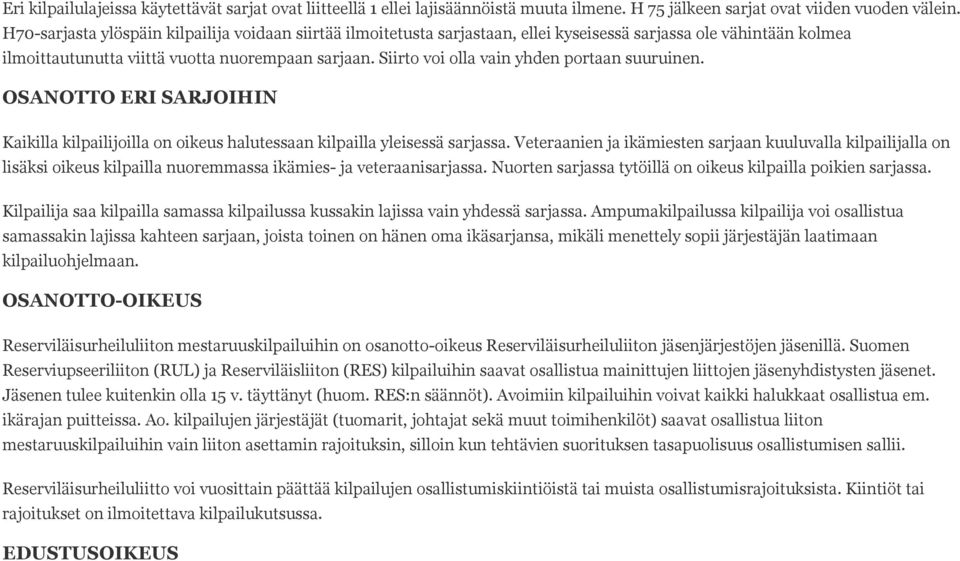 Eri kilpailulajeissa käytettävät sarjat ovat liitteellä 1 ellei lajisäännöistä muuta ilmene. H 75 jälkeen sarjat ovat viiden vuoden välein. H70-sarjasta ylöspäin kilpailija voidaan siirtää ilmoitetusta sarjastaan, ellei kyseisessä sarjassa ole vähintään kolmea ilmoittautunutta viittä vuotta nuorempaan sarjaan. Siirto voi olla vain yhden portaan suuruinen.

OSANOTTO ERI SARJOIHIN

Kaikilla kilpailijoilla on oikeus halutessaan kilpailla yleisessä sarjassa. Veteraanien ja ikämiesten sarjaan kuuluvalla kilpailijalla on lisäksi oikeus kilpailla nuoremmassa ikämies- ja veteraanisarjassa. Nuorten sarjassa tytöillä on oikeus kilpailla poikien sarjassa.

Kilpailija saa kilpailla samassa kilpailussa kussakin lajissa vain yhdessä sarjassa. Ampumakilpailussa kilpailija voi osallistua samassakin lajissa kahteen sarjaan, joista toinen on hänen oma ikäsarjansa, mikäli menettely sopii järjestäjän laatimaan kilpailuohjelmaan.

OSANOTTO-OIKEUS

Reserviläisurheiluliiton mestaruuskilpailuihin on osanotto-oikeus Reserviläisurheiluliiton jäsenjärjestöjen jäsenillä. Suomen Reserviupseeriliiton (RUL) ja Reserviläisliiton (RES) kilpailuihin saavat osallistua mainittujen liittojen jäsenyhdistysten jäsenet. Jäsenen tulee kuitenkin olla 15 v. täyttänyt (huom. RES:n säännöt). Avoimiin kilpailuihin voivat kaikki halukkaat osallistua em. ikärajan puitteissa. Ao. kilpailujen järjestäjät (tuomarit, johtajat sekä muut toimihenkilöt) saavat osallistua liiton mestaruuskilpailuihin vain liiton asettamin rajoituksin, silloin kun tehtävien suorituksen tasapuolisuus osallistumisen sallii.

Reserviläisurheiluliitto voi vuosittain päättää kilpailujen osallistumiskiintiöistä tai muista osallistumisrajoituksista. Kiintiöt tai rajoitukset on ilmoitettava kilpailukutsussa.

EDUSTUSOIKEUS